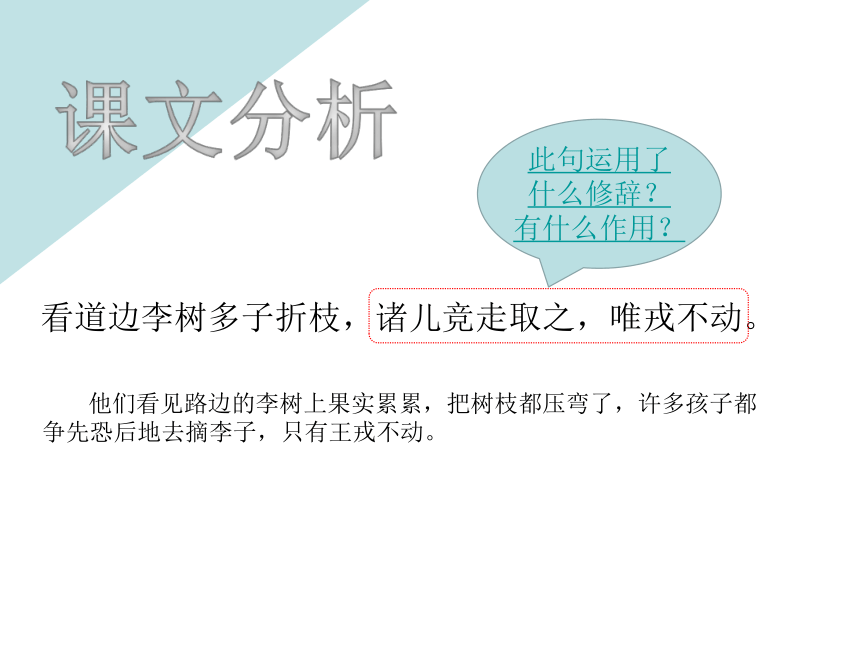 课文分析

此句运用了什么修辞？有什么作用？

看道边李树多子折枝，诸儿竞走取之，唯戎不动。

他们看见路边的李树上果实累累，把树枝都压弯了，许多孩子都争先恐后地去摘李子，只有王戎不动。